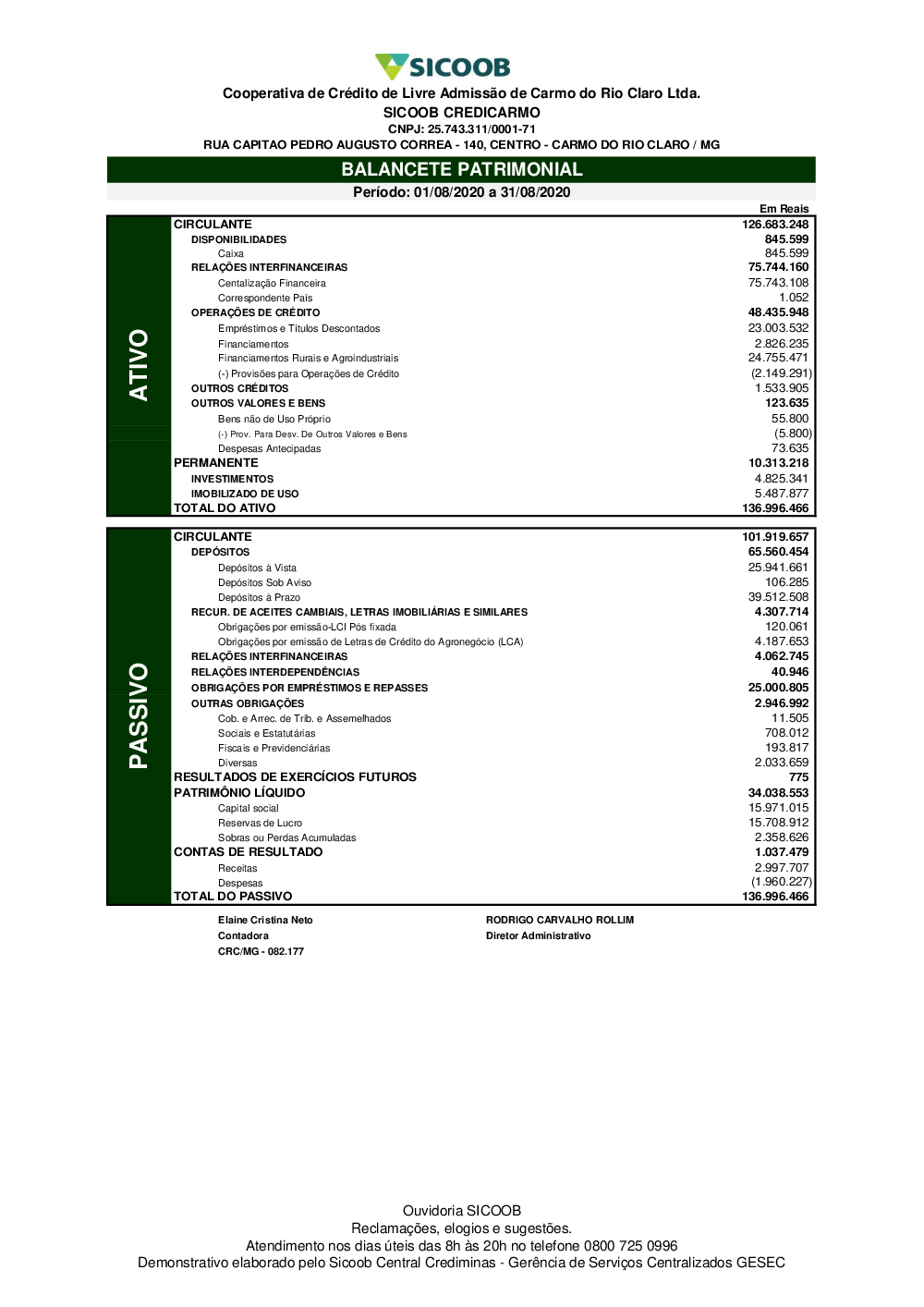 SICOOB

Cooperativa de Crédito de Livre Admissão de Carmo do Rio Claro Ltda.
SICOOB CREDICARMO
CNPJ: 25.743.311/0001-71
RUA CAPITAO PEDRO AUGUSTO CORREA - 140, CENTRO - CARMO DO RIO CLARO / MG

BALANCETE PATRIMONIAL
Período: 01/08/2020 a 31/08/2020

Em Reais

ATIVO

| | |
|---|---|
| CIRCULANTE | 126.683.248 |
| DISPONIBILIDADES | 845.599 |
| Caixa | 845.599 |
| RELAÇÕES INTERFINANCEIRAS | 75.744.160 |
| Centalização Financeira | 75.743.108 |
| Correspondente País | 1.052 |
| OPERAÇÕES DE CRÉDITO | 48.435.948 |
| Empréstimos e Títulos Descontados | 23.003.532 |
| Financiamentos | 2.826.235 |
| Financiamentos Rurais e Agroindustriais | 24.755.471 |
| (-) Provisões para Operações de Crédito | (2.149.291) |
| OUTROS CRÉDITOS | 1.533.905 |
| OUTROS VALORES E BENS | 123.635 |
| Bens não de Uso Próprio | 55.800 |
| (-) Prov. Para Desv. De Outros Valores e Bens | (5.800) |
| Despesas Antecipadas | 73.635 |
| PERMANENTE | 10.313.218 |
| INVESTIMENTOS | 4.825.341 |
| IMOBILIZADO DE USO | 5.487.877 |
| TOTAL DO ATIVO | 136.996.466 |

PASSIVO

| | |
|---|---|
| CIRCULANTE | 101.919.657 |
| DEPÓSITOS | 65.560.454 |
| Depósitos à Vista | 25.941.661 |
| Depósitos Sob Aviso | 106.285 |
| Depósitos à Prazo | 39.512.508 |
| RECUR. DE ACEITES CAMBIAIS, LETRAS IMOBILIÁRIAS E SIMILARES | 4.307.714 |
| Obrigações por emissão-LCI Pós fixada | 120.061 |
| Obrigações por emissão de Letras de Crédito do Agronegócio (LCA) | 4.187.653 |
| RELAÇÕES INTERFINANCEIRAS | 4.062.745 |
| RELAÇÕES INTERDEPENDÊNCIAS | 40.946 |
| OBRIGAÇÕES POR EMPRÉSTIMOS E REPASSES | 25.000.805 |
| OUTRAS OBRIGAÇÕES | 2.946.992 |
| Cob. e Arrec. de Trib. e Assemelhados | 11.505 |
| Sociais e Estatutárias | 708.012 |
| Fiscais e Previdenciárias | 193.817 |
| Diversas | 2.033.659 |
| RESULTADOS DE EXERCÍCIOS FUTUROS | 775 |
| PATRIMÔNIO LÍQUIDO | 34.038.553 |
| Capital social | 15.971.015 |
| Reservas de Lucro | 15.708.912 |
| Sobras ou Perdas Acumuladas | 2.358.626 |
| CONTAS DE RESULTADO | 1.037.479 |
| Receitas | 2.997.707 |
| Despesas | (1.960.227) |
| TOTAL DO PASSIVO | 136.996.466 |

Elaine Cristina Neto
Contadora
CRC/MG - 082.177

RODRIGO CARVALHO ROLLIM
Diretor Administrativo

Ouvidoria SICOOB
Reclamações, elogios e sugestões.
Atendimento nos dias úteis das 8h às 20h no telefone 0800 725 0996
Demonstrativo elaborado pelo Sicoob Central Crediminas - Gerência de Serviços Centralizados GESEC